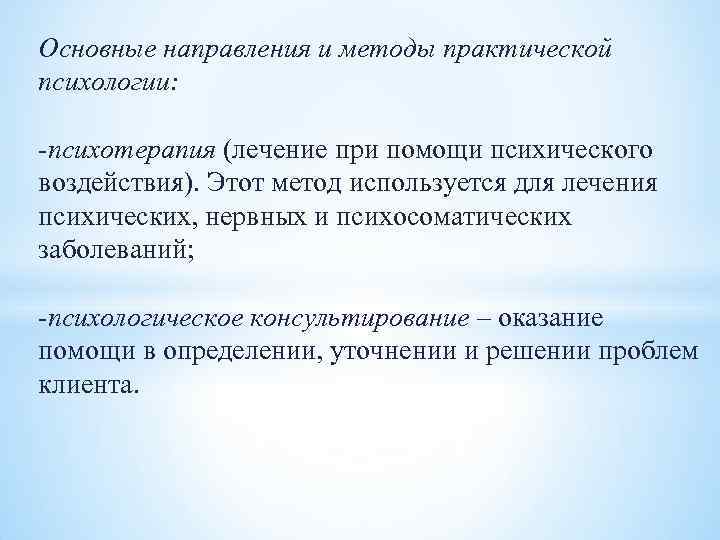 Основные направления и методы практической психологии:

-психотерапия (лечение при помощи психического воздействия). Этот метод используется для лечения психических, нервных и психосоматических заболеваний;

-психологическое консультирование – оказание помощи в определении, уточнении и решении проблем клиента.